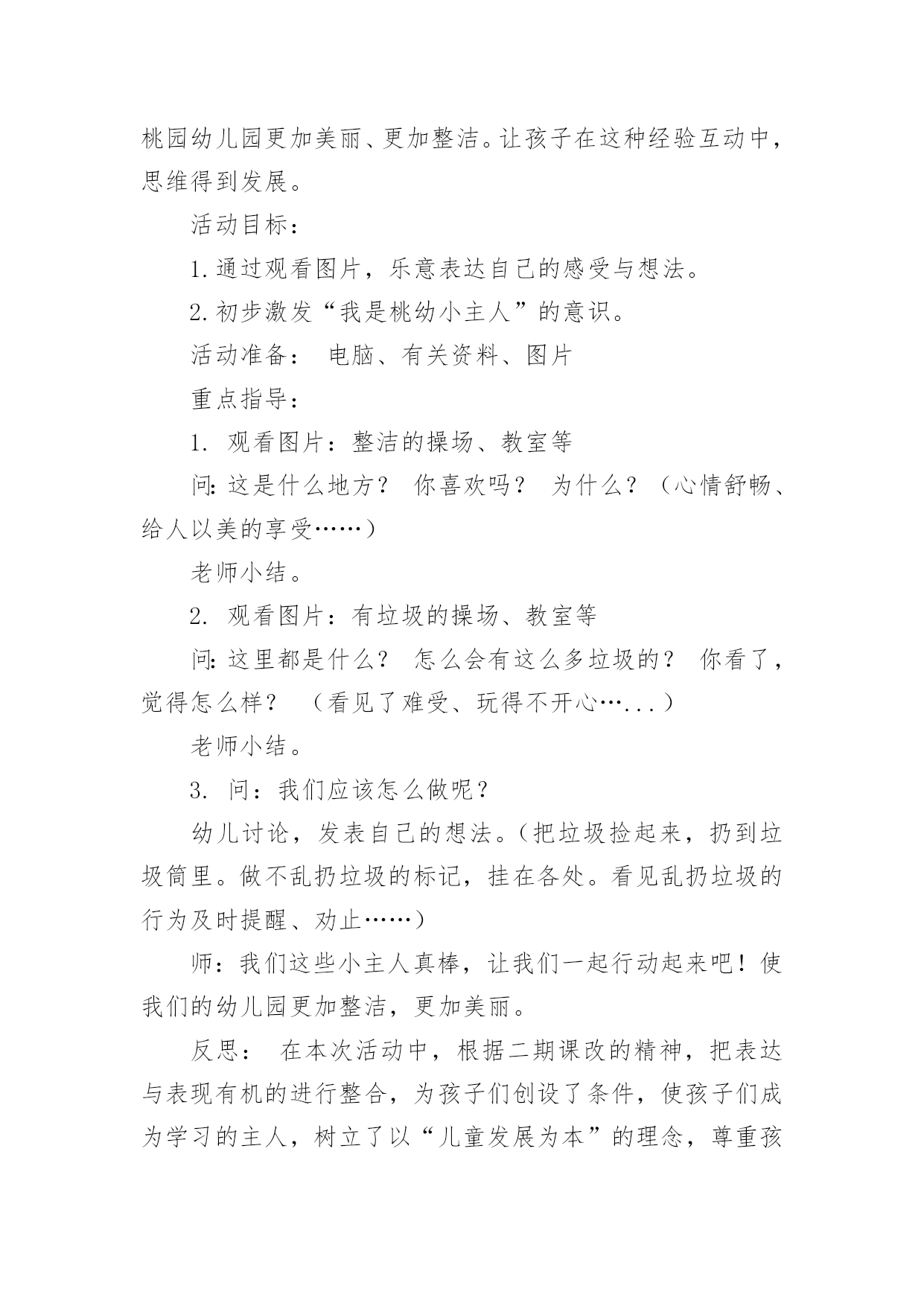 桃园幼儿园更加美丽、更加整洁。让孩子在这种经验互动中，思维得到发展。

活动目标：

1.通过观看图片，乐意表达自己的感受与想法。

2.初步激发“我是桃幼小主人”的意识。

活动准备： 电脑、有关资料、图片

重点指导：

1. 观看图片：整洁的操场、教室等

问:这是什么地方？ 你喜欢吗？ 为什么？（心情舒畅、给人以美的享受……）

老师小结。

2. 观看图片：有垃圾的操场、教室等

问:这里都是什么？ 怎么会有这么多垃圾的？ 你看了，觉得怎么样？ （看见了难受、玩得不开心…...）

老师小结。

3. 问：我们应该怎么做呢？

幼儿讨论，发表自己的想法。(把垃圾捡起来，扔到垃圾筒里。做不乱扔垃圾的标记，挂在各处。看见乱扔垃圾的行为及时提醒、劝止……)

师：我们这些小主人真棒，让我们一起行动起来吧！使我们的幼儿园更加整洁，更加美丽。

反思： 在本次活动中，根据二期课改的精神，把表达与表现有机的进行整合，为孩子们创设了条件，使孩子们成为学习的主人，树立了以“儿童发展为本”的理念，尊重孩